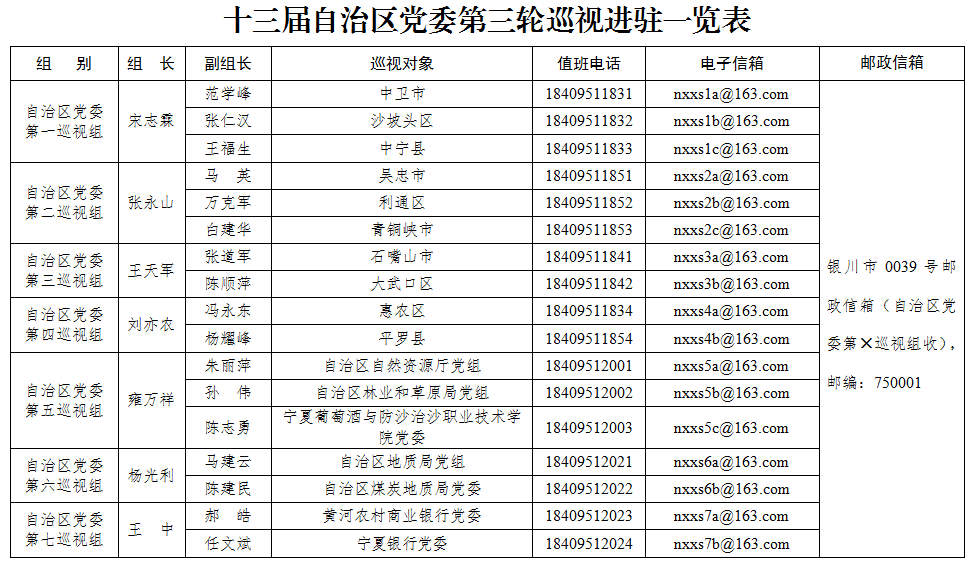 十三届自治区党委第三轮巡视进驻一览表

| 组　别 | 组　长 | 副组长 | 巡视对象 | 值班电话 | 电子信箱 | 邮政信箱 |
|---|---|---|---|---|---|---|
| 自治区党委第一巡视组 | 宋志霖 | 范学峰 | 中卫市 | 18409511831 | nxxs1a@163.com | 银川市 0039 号邮政信箱（自治区党委第×巡视组收），邮编：750001 |
| | | 张仁汉 | 沙坡头区 | 18409511832 | nxxs1b@163.com | |
| | | 王福生 | 中宁县 | 18409511833 | nxxs1c@163.com | |
| 自治区党委第二巡视组 | 张永山 | 马　英 | 吴忠市 | 18409511851 | nxxs2a@163.com | |
| | | 万克军 | 利通区 | 18409511852 | nxxs2b@163.com | |
| | | 白建华 | 青铜峡市 | 18409511853 | nxxs2c@163.com | |
| 自治区党委第三巡视组 | 王天军 | 张道军 | 石嘴山市 | 18409511841 | nxxs3a@163.com | |
| | | 陈顺萍 | 大武口区 | 18409511842 | nxxs3b@163.com | |
| 自治区党委第四巡视组 | 刘亦农 | 冯永东 | 惠农区 | 18409511834 | nxxs4a@163.com | |
| | | 杨耀峰 | 平罗县 | 18409511854 | nxxs4b@163.com | |
| 自治区党委第五巡视组 | 雍万祥 | 朱丽萍 | 自治区自然资源厅党组 | 18409512001 | nxxs5a@163.com | |
| | | 孙　伟 | 自治区林业和草原局党组 | 18409512002 | nxxs5b@163.com | |
| | | 陈志勇 | 宁夏葡萄酒与防沙治沙职业技术学院党委 | 18409512003 | nxxs5c@163.com | |
| 自治区党委第六巡视组 | 杨光利 | 马建云 | 自治区地质局党组 | 18409512021 | nxxs6a@163.com | |
| | | 陈建民 | 自治区煤炭地质局党委 | 18409512022 | nxxs6b@163.com | |
| 自治区党委第七巡视组 | 王　中 | 郝　皓 | 黄河农村商业银行党委 | 18409512023 | nxxs7a@163.com | |
| | | 任文斌 | 宁夏银行党委 | 18409512024 | nxxs7b@163.com | |